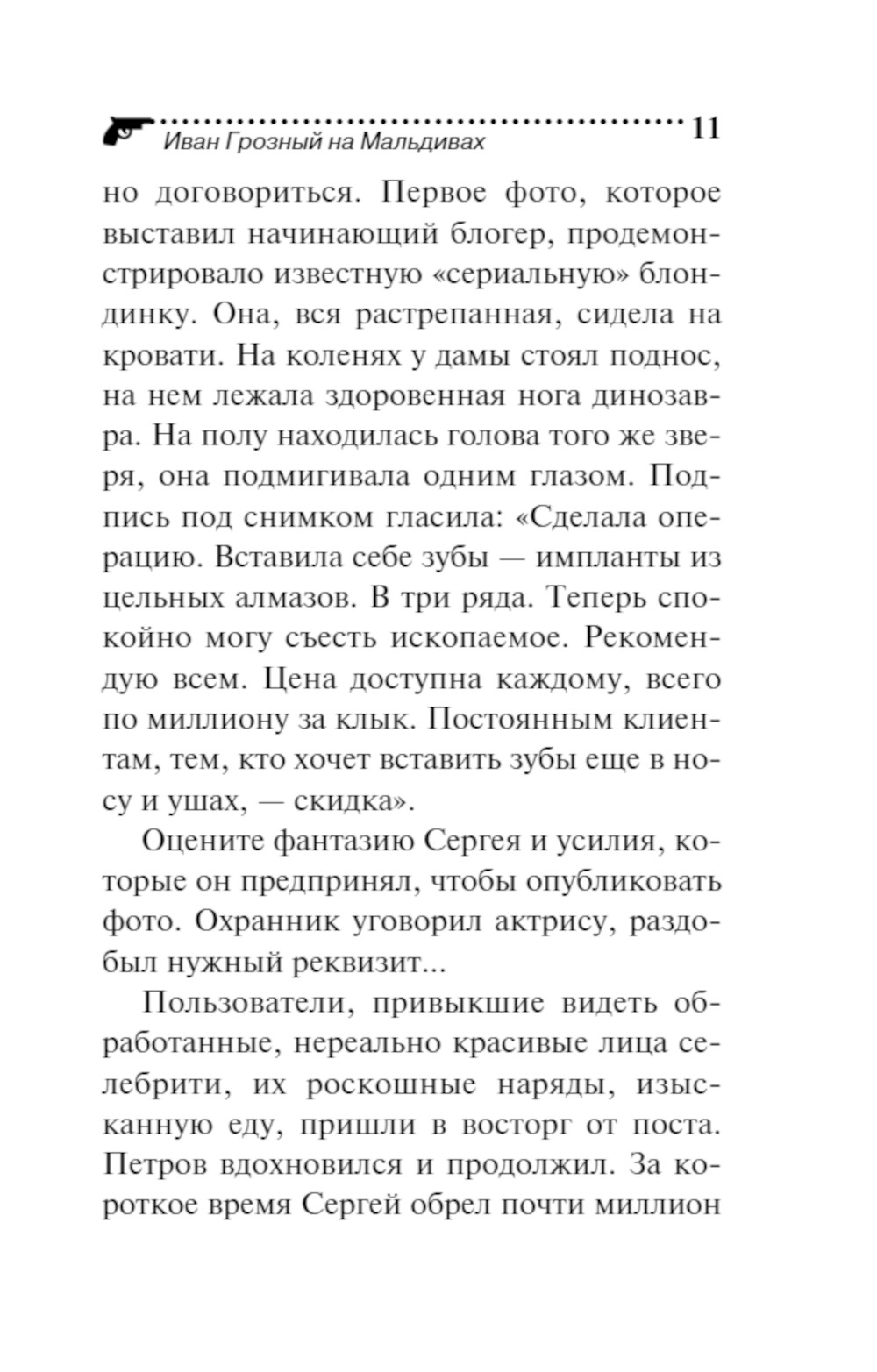 Иван Грозный на Мальдивах 11

но договориться. Первое фото, которое выставил начинающий блогер, продемонстрировало известную «сериальную» блондинку. Она, вся растрепанная, сидела на кровати. На коленях у дамы стоял поднос, на нем лежала здоровенная нога динозавра. На полу находилась голова того же зверя, она подмигивала одним глазом. Подпись под снимком гласила: «Сделала операцию. Вставила себе зубы — импланты из цельных алмазов. В три ряда. Теперь спокойно могу съесть ископаемое. Рекомендую всем. Цена доступна каждому, всего по миллиону за клык. Постоянным клиентам, тем, кто хочет вставить зубы еще в носу и ушах, — скидка».

Оцените фантазию Сергея и усилия, которые он предпринял, чтобы опубликовать фото. Охранник уговорил актрису, раздобыл нужный реквизит...

Пользователи, привыкшие видеть обработанные, нереально красивые лица селебрити, их роскошные наряды, изысканную еду, пришли в восторг от поста. Петров вдохновился и продолжил. За короткое время Сергей обрел почти миллион